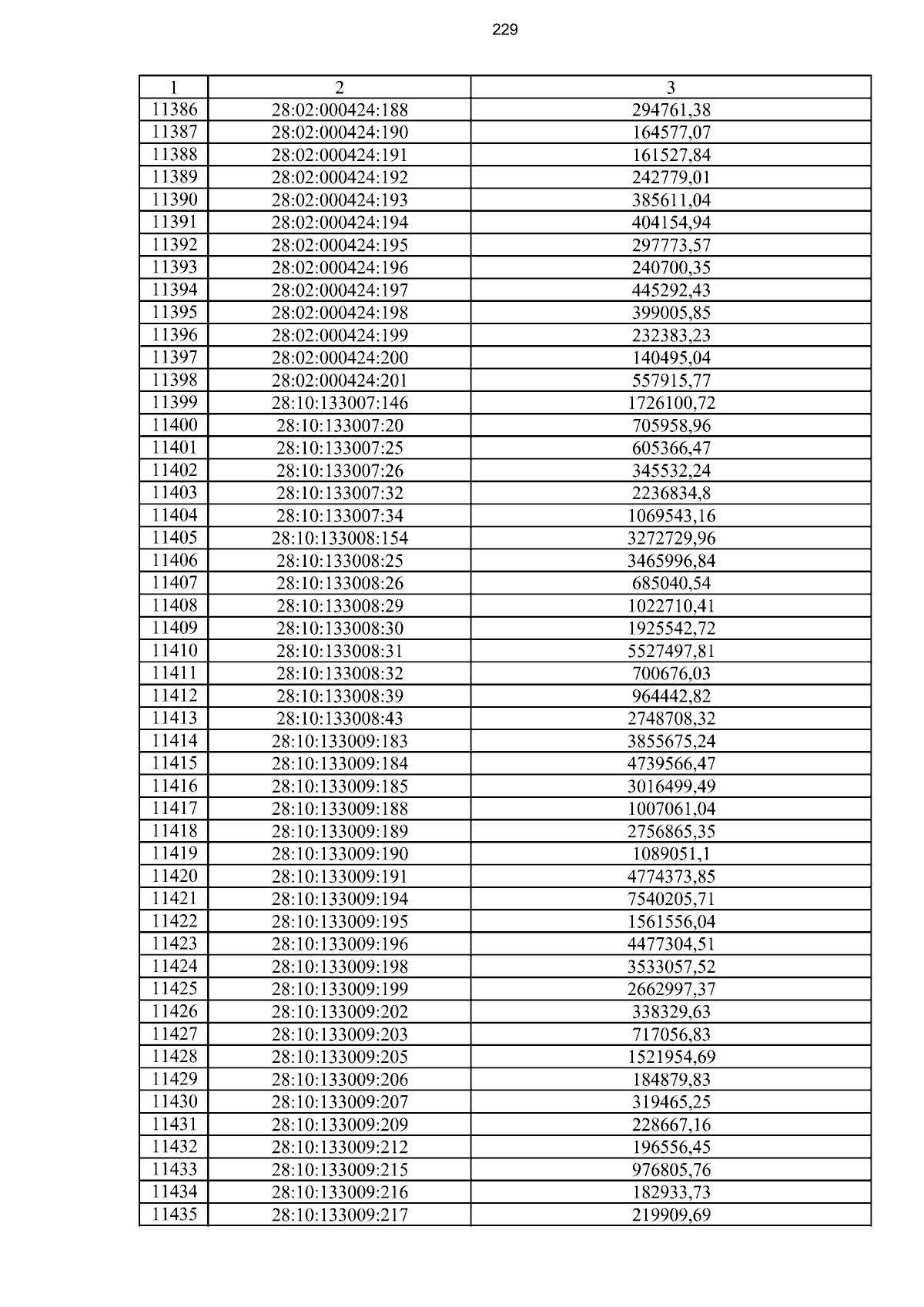 229

| 1 | 2 | 3 |
|---|---|---|
| 11386 | 28:02:000424:188 | 294761,38 |
| 11387 | 28:02:000424:190 | 164577,07 |
| 11388 | 28:02:000424:191 | 161527,84 |
| 11389 | 28:02:000424:192 | 242779,01 |
| 11390 | 28:02:000424:193 | 385611,04 |
| 11391 | 28:02:000424:194 | 404154,94 |
| 11392 | 28:02:000424:195 | 297773,57 |
| 11393 | 28:02:000424:196 | 240700,35 |
| 11394 | 28:02:000424:197 | 445292,43 |
| 11395 | 28:02:000424:198 | 399005,85 |
| 11396 | 28:02:000424:199 | 232383,23 |
| 11397 | 28:02:000424:200 | 140495,04 |
| 11398 | 28:02:000424:201 | 557915,77 |
| 11399 | 28:10:133007:146 | 1726100,72 |
| 11400 | 28:10:133007:20 | 705958,96 |
| 11401 | 28:10:133007:25 | 605366,47 |
| 11402 | 28:10:133007:26 | 345532,24 |
| 11403 | 28:10:133007:32 | 2236834,8 |
| 11404 | 28:10:133007:34 | 1069543,16 |
| 11405 | 28:10:133008:154 | 3272729,96 |
| 11406 | 28:10:133008:25 | 3465996,84 |
| 11407 | 28:10:133008:26 | 685040,54 |
| 11408 | 28:10:133008:29 | 1022710,41 |
| 11409 | 28:10:133008:30 | 1925542,72 |
| 11410 | 28:10:133008:31 | 5527497,81 |
| 11411 | 28:10:133008:32 | 700676,03 |
| 11412 | 28:10:133008:39 | 964442,82 |
| 11413 | 28:10:133008:43 | 2748708,32 |
| 11414 | 28:10:133009:183 | 3855675,24 |
| 11415 | 28:10:133009:184 | 4739566,47 |
| 11416 | 28:10:133009:185 | 3016499,49 |
| 11417 | 28:10:133009:188 | 1007061,04 |
| 11418 | 28:10:133009:189 | 2756865,35 |
| 11419 | 28:10:133009:190 | 1089051,1 |
| 11420 | 28:10:133009:191 | 4774373,85 |
| 11421 | 28:10:133009:194 | 7540205,71 |
| 11422 | 28:10:133009:195 | 1561556,04 |
| 11423 | 28:10:133009:196 | 4477304,51 |
| 11424 | 28:10:133009:198 | 3533057,52 |
| 11425 | 28:10:133009:199 | 2662997,37 |
| 11426 | 28:10:133009:202 | 338329,63 |
| 11427 | 28:10:133009:203 | 717056,83 |
| 11428 | 28:10:133009:205 | 1521954,69 |
| 11429 | 28:10:133009:206 | 184879,83 |
| 11430 | 28:10:133009:207 | 319465,25 |
| 11431 | 28:10:133009:209 | 228667,16 |
| 11432 | 28:10:133009:212 | 196556,45 |
| 11433 | 28:10:133009:215 | 976805,76 |
| 11434 | 28:10:133009:216 | 182933,73 |
| 11435 | 28:10:133009:217 | 219909,69 |